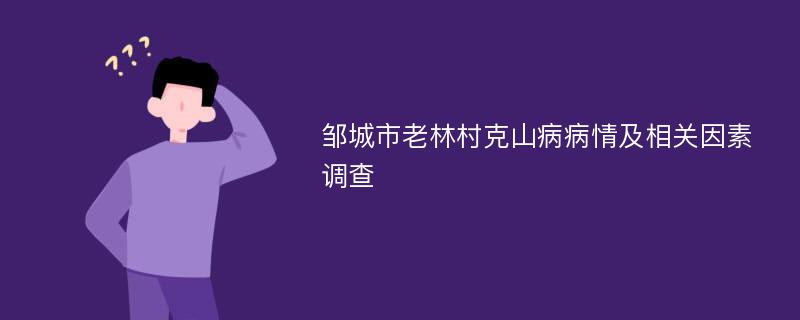 ???

邹城市老林村克山病病情及相关因素调查